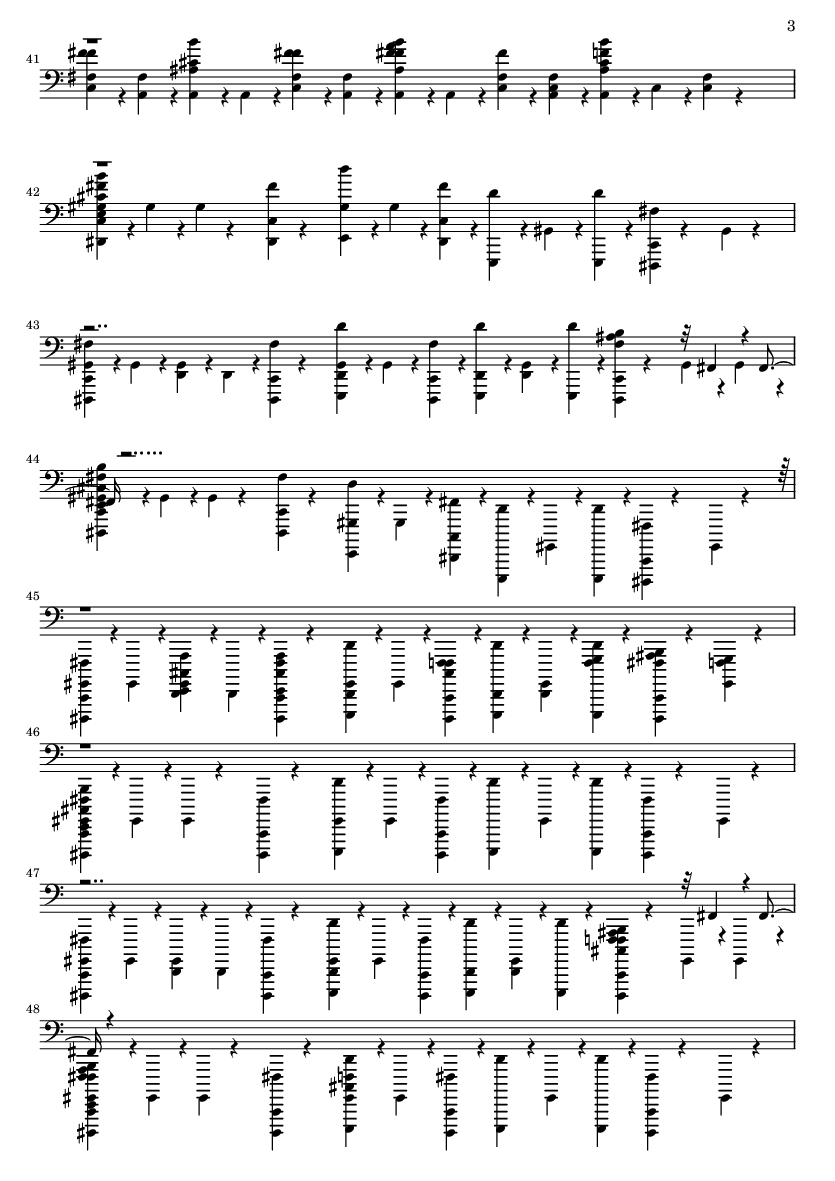 3

41

42

43

44

45

46

47

48